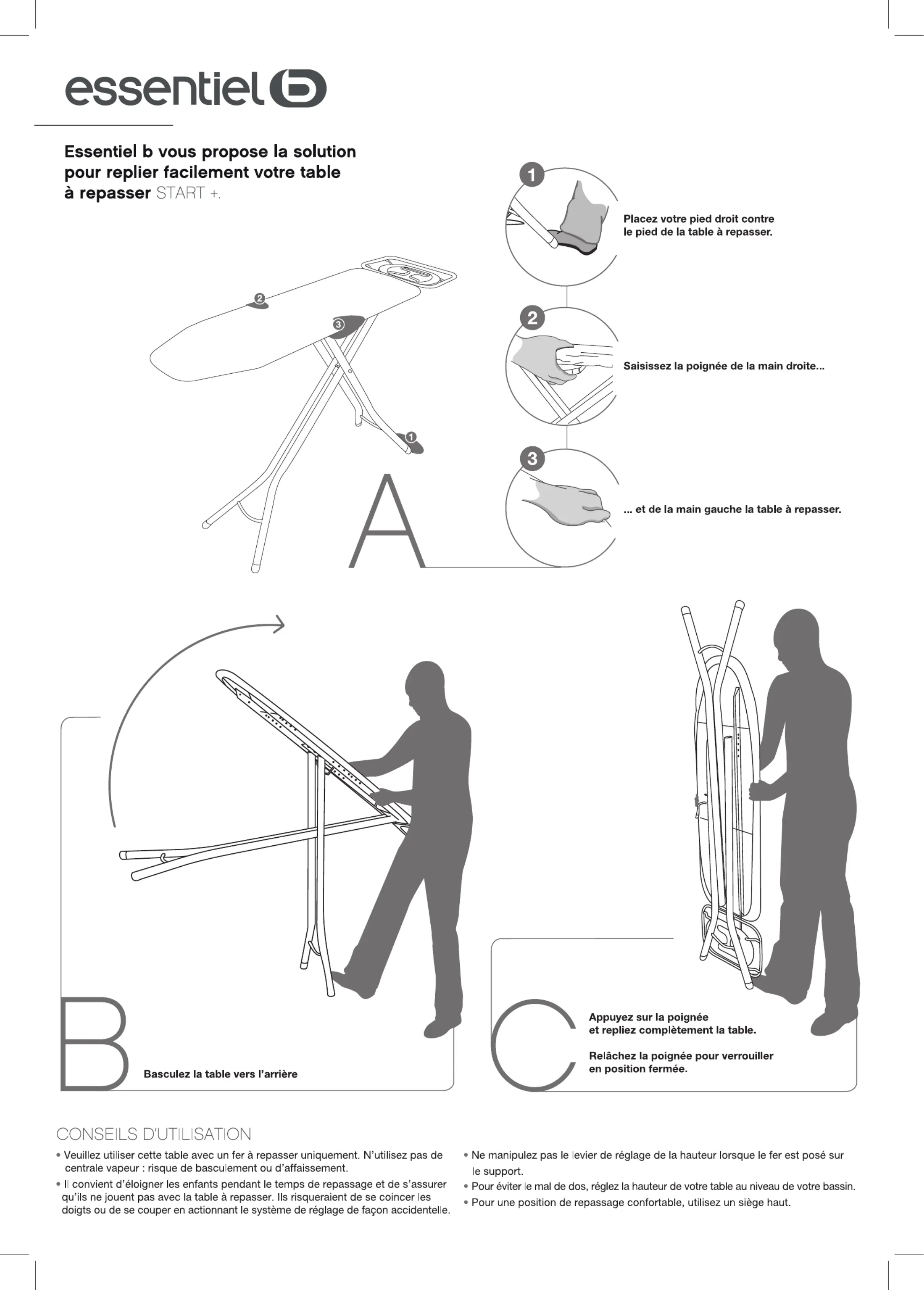 essentiel b

Essentiel b vous propose la solution pour replier facilement votre table à repasser START +.

2

3

1

A

1

Placez votre pied droit contre le pied de la table à repasser.

2

Saisissez la poignée de la main droite...

3

... et de la main gauche la table à repasser.

B

Basculez la table vers l'arrière

C

Appuyez sur la poignée et repliez complètement la table.

Relâchez la poignée pour verrouiller en position fermée.

CONSEILS D'UTILISATION

• Veuillez utiliser cette table avec un fer à repasser uniquement. N'utilisez pas de centrale vapeur : risque de basculement ou d'affaissement.
• Il convient d'éloigner les enfants pendant le temps de repassage et de s'assurer qu'ils ne jouent pas avec la table à repasser. Ils risqueraient de se coincer les doigts ou de se couper en actionnant le système de réglage de façon accidentelle.

• Ne manipulez pas le levier de réglage de la hauteur lorsque le fer est posé sur le support.
• Pour éviter le mal de dos, réglez la hauteur de votre table au niveau de votre bassin.
• Pour une position de repassage confortable, utilisez un siège haut.